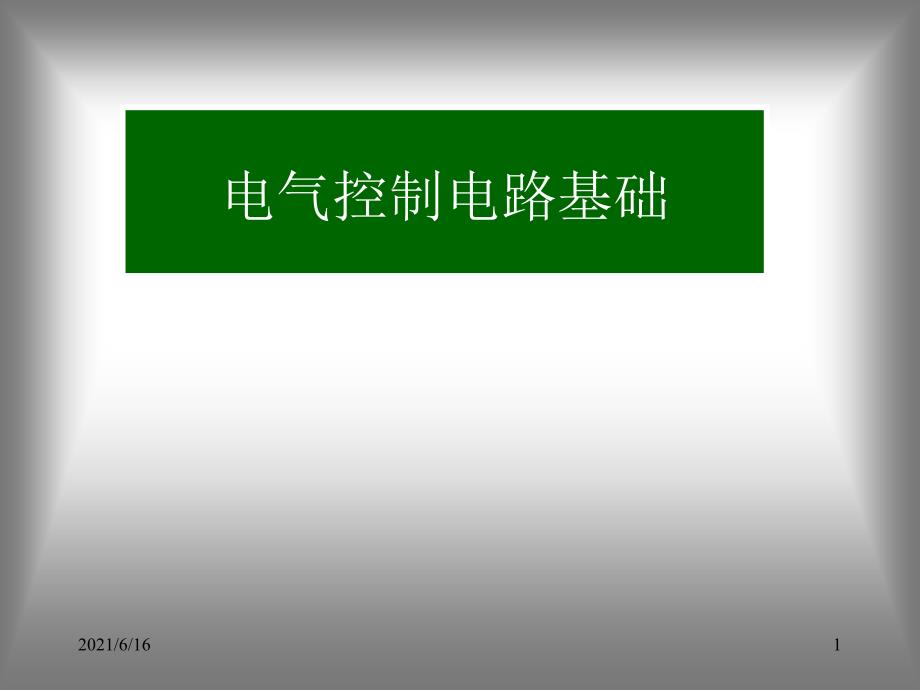 电气控制电路基础

2021/6/16

1